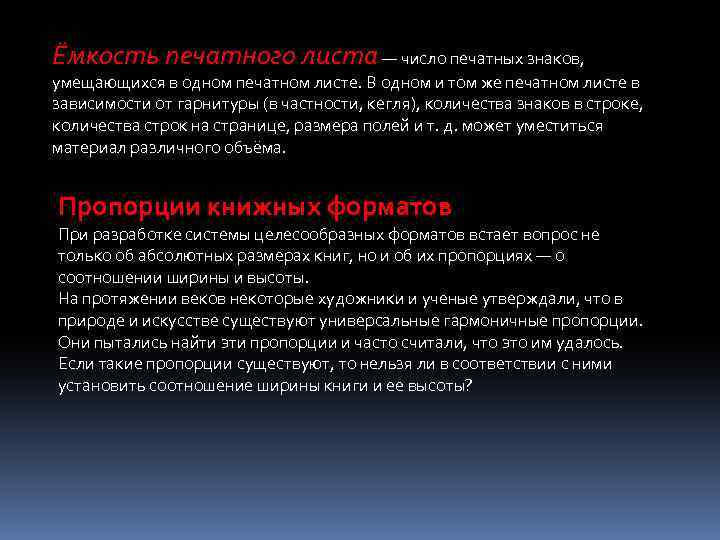 Ёмкость печатного листа — число печатных знаков, умещающихся в одном печатном листе. В одном и том же печатном листе в зависимости от гарнитуры (в частности, кегля), количества знаков в строке, количества строк на странице, размера полей и т. д. может уместиться материал различного объёма.

Пропорции книжных форматов

При разработке системы целесообразных форматов встает вопрос не только об абсолютных размерах книг, но и об их пропорциях — о соотношении ширины и высоты.

На протяжении веков некоторые художники и ученые утверждали, что в природе и искусстве существуют универсальные гармоничные пропорции. Они пытались найти эти пропорции и часто считали, что это им удалось. Если такие пропорции существуют, то нельзя ли в соответствии с ними установить соотношение ширины книги и ее высоты?